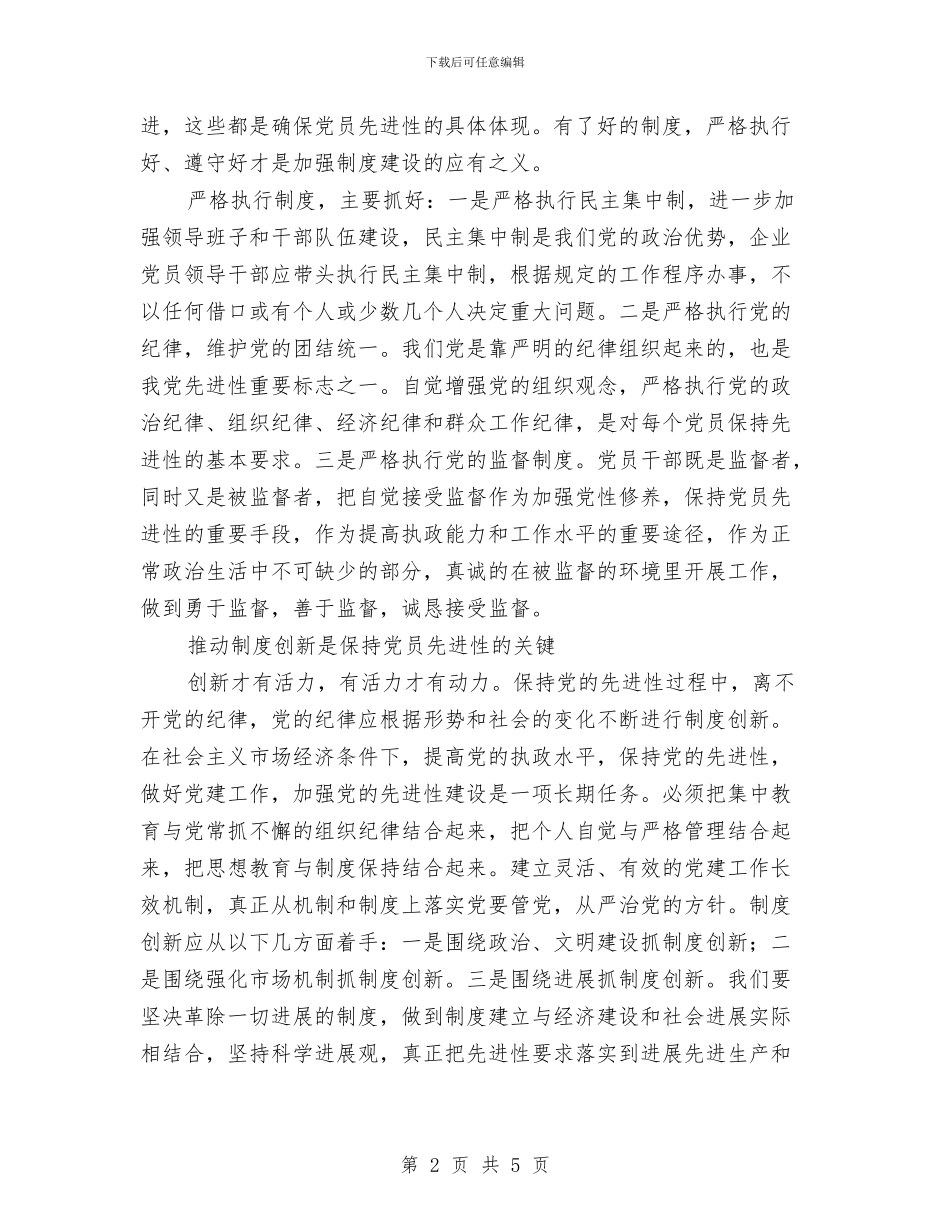 下载后可任意编辑

进，这些都是确保党员先进性的具体体现。有了好的制度，严格执行好、遵守好才是加强制度建设的应有之义。

严格执行制度，主要抓好：一是严格执行民主集中制，进一步加强领导班子和干部队伍建设，民主集中制是我们党的政治优势，企业党员领导干部应带头执行民主集中制，根据规定的工作程序办事，不以任何借口或有个人或少数几个人决定重大问题。二是严格执行党的纪律，维护党的团结统一。我们党是靠严明的纪律组织起来的，也是我党先进性重要标志之一。自觉增强党的组织观念，严格执行党的政治纪律、组织纪律、经济纪律和群众工作纪律，是对每个党员保持先进性的基本要求。三是严格执行党的监督制度。党员干部既是监督者，同时又是被监督者，把自觉接受监督作为加强党性修养，保持党员先进性的重要手段，作为提高执政能力和工作水平的重要途径，作为正常政治生活中不可缺少的部分，真诚的在被监督的环境里开展工作，做到勇于监督，善于监督，诚恳接受监督。

推动制度创新是保持党员先进性的关键

创新才有活力，有活力才有动力。保持党的先进性过程中，离不开党的纪律，党的纪律应根据形势和社会的变化不断进行制度创新。在社会主义市场经济条件下，提高党的执政水平，保持党的先进性，做好党建工作，加强党的先进性建设是一项长期任务。必须把集中教育与党常抓不懈的组织纪律结合起来，把个人自觉与严格管理结合起来，把思想教育与制度保持结合起来。建立灵活、有效的党建工作长效机制，真正从机制和制度上落实党要管党，从严治党的方针。制度创新应从以下几方面着手：一是围绕政治、文明建设抓制度创新；二是围绕强化市场机制抓制度创新。三是围绕进展抓制度创新。我们要坚决革除一切进展的制度，做到制度建立与经济建设和社会进展实际相结合，坚持科学进展观，真正把先进性要求落实到进展先进生产和

第 2 页 共 5 页